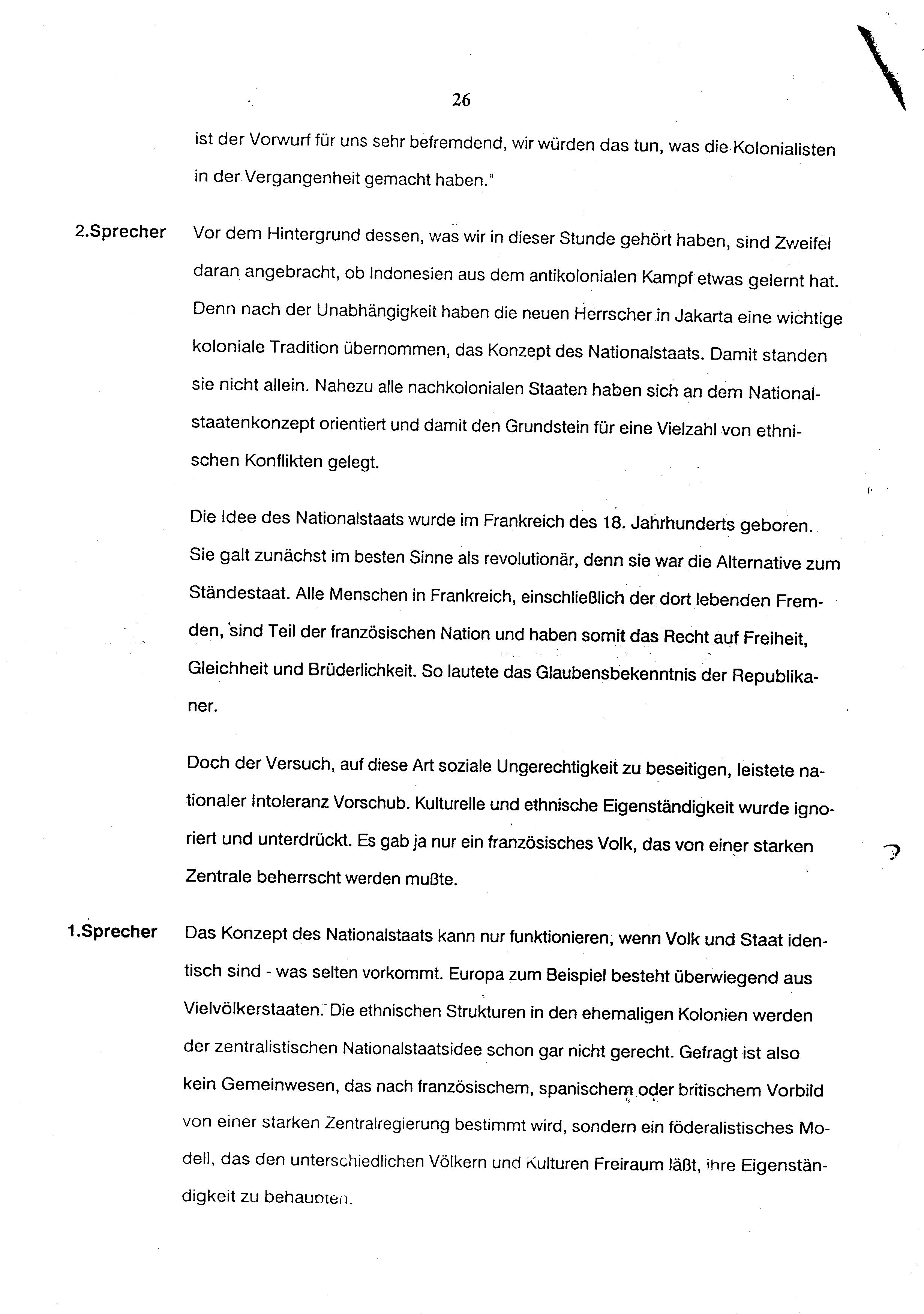 26

ist der Vorwurf für uns sehr befremdend, wir würden das tun, was die Kolonialisten in der Vergangenheit gemacht haben."

2.Sprecher Vor dem Hintergrund dessen, was wir in dieser Stunde gehört haben, sind Zweifel daran angebracht, ob Indonesien aus dem antikolonialen Kampf etwas gelernt hat. Denn nach der Unabhängigkeit haben die neuen Herrscher in Jakarta eine wichtige koloniale Tradition übernommen, das Konzept des Nationalstaats. Damit standen sie nicht allein. Nahezu alle nachkolonialen Staaten haben sich an dem Nationalstaatenkonzept orientiert und damit den Grundstein für eine Vielzahl von ethnischen Konflikten gelegt.

Die Idee des Nationalstaats wurde im Frankreich des 18. Jahrhunderts geboren. Sie galt zunächst im besten Sinne als revolutionär, denn sie war die Alternative zum Ständestaat. Alle Menschen in Frankreich, einschließlich der dort lebenden Fremden, sind Teil der französischen Nation und haben somit das Recht auf Freiheit, Gleichheit und Brüderlichkeit. So lautete das Glaubensbekenntnis der Republikaner.

Doch der Versuch, auf diese Art soziale Ungerechtigkeit zu beseitigen, leistete nationaler Intoleranz Vorschub. Kulturelle und ethnische Eigenständigkeit wurde ignoriert und unterdrückt. Es gab ja nur ein französisches Volk, das von einer starken Zentrale beherrscht werden mußte.

1.Sprecher Das Konzept des Nationalstaats kann nur funktionieren, wenn Volk und Staat identisch sind - was selten vorkommt. Europa zum Beispiel besteht überwiegend aus Vielvölkerstaaten. Die ethnischen Strukturen in den ehemaligen Kolonien werden der zentralistischen Nationalstaatsidee schon gar nicht gerecht. Gefragt ist also kein Gemeinwesen, das nach französischem, spanischem oder britischem Vorbild von einer starken Zentralregierung bestimmt wird, sondern ein föderalistisches Modell, das den unterschiedlichen Völkern und Kulturen Freiraum läßt, ihre Eigenständigkeit zu behaupten.